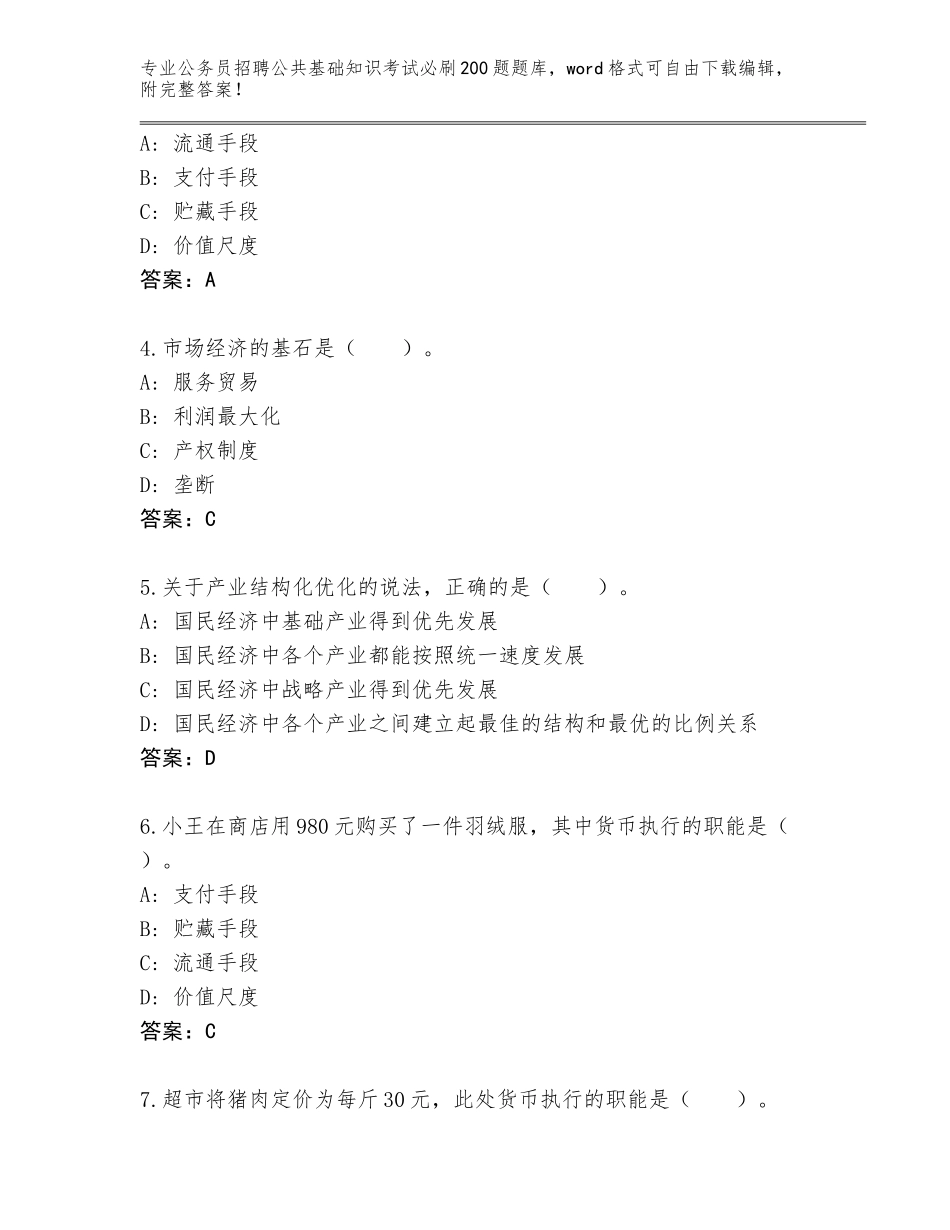 专业公务员招聘公共基础知识考试必刷200题题库，word格式可自由下载编辑，附完整答案！

A：流通手段
B：支付手段
C：贮藏手段
D：价值尺度
答案：A

4.市场经济的基石是（　　）。
A：服务贸易
B：利润最大化
C：产权制度
D：垄断
答案：C

5.关于产业结构化优化的说法，正确的是（　　）。
A：国民经济中基础产业得到优先发展
B：国民经济中各个产业都能按照统一速度发展
C：国民经济中战略产业得到优先发展
D：国民经济中各个产业之间建立起最佳的结构和最优的比例关系
答案：D

6.小王在商店用980元购买了一件羽绒服，其中货币执行的职能是（　）。
A：支付手段
B：贮藏手段
C：流通手段
D：价值尺度
答案：C

7.超市将猪肉定价为每斤30元，此处货币执行的职能是（　　）。